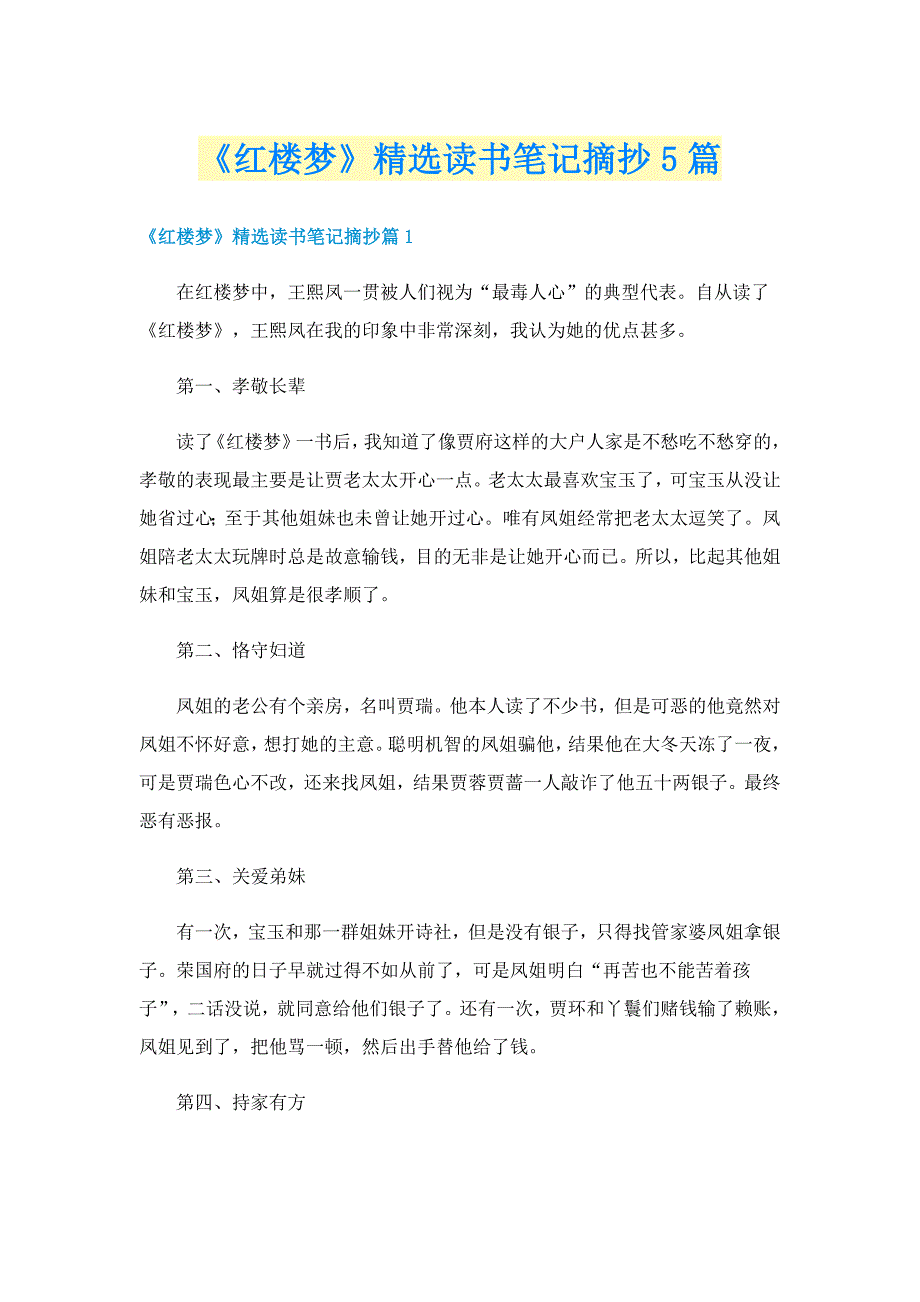 《红楼梦》精选读书笔记摘抄5篇

《红楼梦》精选读书笔记摘抄篇1

在红楼梦中，王熙凤一贯被人们视为“最毒人心”的典型代表。自从读了《红楼梦》，王熙凤在我的印象中非常深刻，我认为她的优点甚多。

第一、孝敬长辈

读了《红楼梦》一书后，我知道了像贾府这样的大户人家是不愁吃不愁穿的，孝敬的表现最主要是让贾老太太开心一点。老太太最喜欢宝玉了，可宝玉从没让她省过心;至于其他姐妹也未曾让她开过心。唯有凤姐经常把老太太逗笑了。凤姐陪老太太玩牌时总是故意输钱，目的无非是让她开心而已。所以，比起其他姐妹和宝玉，凤姐算是很孝顺了。

第二、恪守妇道

凤姐的老公有个亲房，名叫贾瑞。他本人读了不少书，但是可恶的他竟然对凤姐不怀好意，想打她的主意。聪明机智的凤姐骗他，结果他在大冬天冻了一夜，可是贾瑞色心不改，还来找凤姐，结果贾蓉贾蔷一人敲诈了他五十两银子。最终恶有恶报。

第三、关爱弟妹

有一次，宝玉和那一群姐妹开诗社，但是没有银子，只得找管家婆凤姐拿银子。荣国府的日子早就过得不如从前了，可是凤姐明白“再苦也不能苦着孩子”，二话没说，就同意给他们银子了。还有一次，贾环和丫鬟们赌钱输了赖账，凤姐见到了，把他骂一顿，然后出手替他给了钱。

第四、持家有方